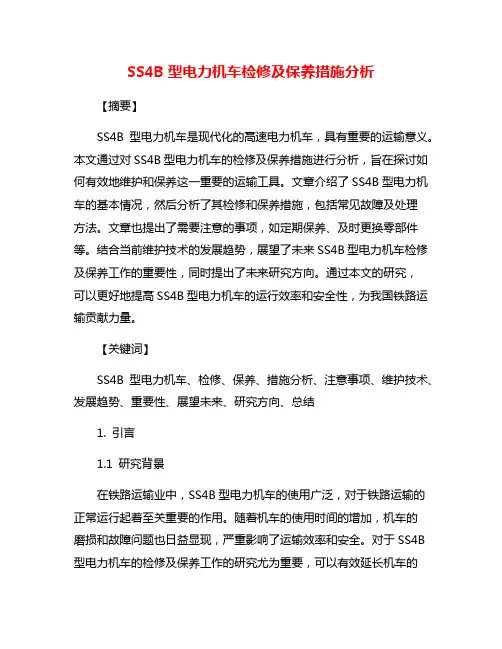 SS4B 型电力机车检修及保养措施分析

【摘要】

SS4B 型电力机车是现代化的高速电力机车，具有重要的运输意义。本文通过对 SS4B 型电力机车的检修及保养措施进行分析，旨在探讨如何有效地维护和保养这一重要的运输工具。文章介绍了 SS4B 型电力机车的基本情况，然后分析了其检修和保养措施，包括常见故障及处理方法。文章也提出了需要注意的事项，如定期保养、及时更换零部件等。结合当前维护技术的发展趋势，展望了未来 SS4B 型电力机车检修及保养工作的重要性，同时提出了未来研究方向。通过本文的研究，可以更好地提高 SS4B 型电力机车的运行效率和安全性，为我国铁路运输贡献力量。

【关键词】

SS4B 型电力机车、检修、保养、措施分析、注意事项、维护技术、发展趋势、重要性、展望未来、研究方向、总结

1. 引言

1.1 研究背景

在铁路运输业中，SS4B 型电力机车的使用广泛，对于铁路运输的正常运行起着至关重要的作用。随着机车的使用时间的增加，机车的磨损和故障问题也日益显现，严重影响了运输效率和安全。对于 SS4B 型电力机车的检修及保养工作的研究尤为重要，可以有效延长机车的